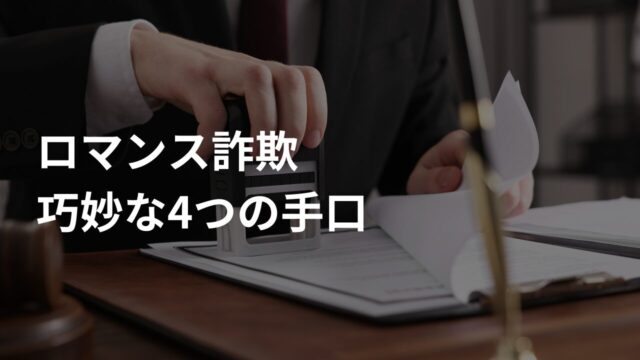 ロマンス詐欺
巧妙な4つの手口